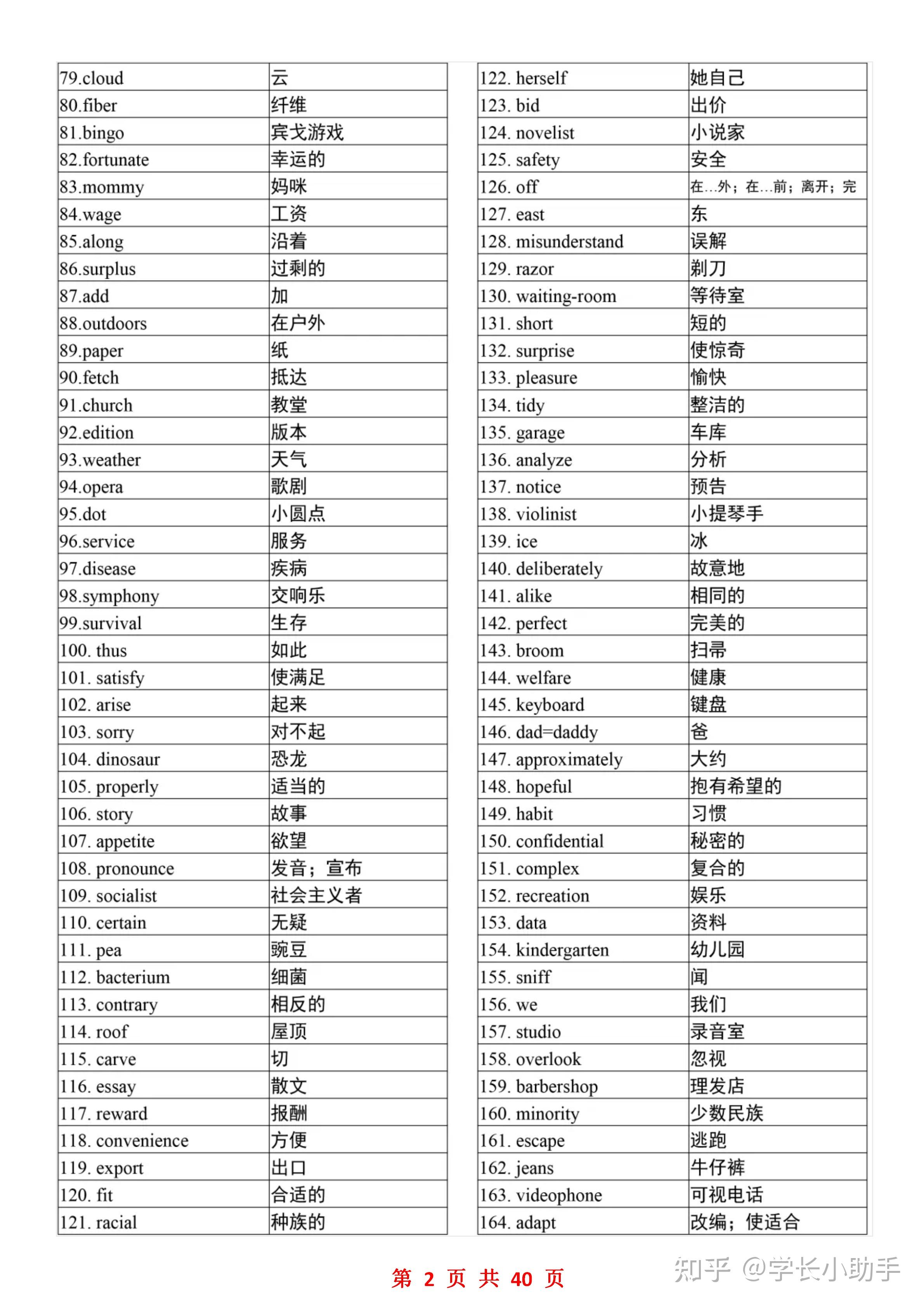 | | |
|---|---|
| 79.cloud | 云 |
| 80.fiber | 纤维 |
| 81.bingo | 宾戈游戏 |
| 82.fortunate | 幸运的 |
| 83.mommy | 妈咪 |
| 84.wage | 工资 |
| 85.along | 沿着 |
| 86.surplus | 过剩的 |
| 87.add | 加 |
| 88.outdoors | 在户外 |
| 89.paper | 纸 |
| 90.fetch | 抵达 |
| 91.church | 教堂 |
| 92.edition | 版本 |
| 93.weather | 天气 |
| 94.opera | 歌剧 |
| 95.dot | 小圆点 |
| 96.service | 服务 |
| 97.disease | 疾病 |
| 98.symphony | 交响乐 |
| 99.survival | 生存 |
| 100. thus | 如此 |
| 101. satisfy | 使满足 |
| 102. arise | 起来 |
| 103. sorry | 对不起 |
| 104. dinosaur | 恐龙 |
| 105. properly | 适当的 |
| 106. story | 故事 |
| 107. appetite | 欲望 |
| 108. pronounce | 发音；宣布 |
| 109. socialist | 社会主义者 |
| 110. certain | 无疑 |
| 111. pea | 豌豆 |
| 112. bacterium | 细菌 |
| 113. contrary | 相反的 |
| 114. roof | 屋顶 |
| 115. carve | 切 |
| 116. essay | 散文 |
| 117. reward | 报酬 |
| 118. convenience | 方便 |
| 119. export | 出口 |
| 120. fit | 合适的 |
| 121. racial | 种族的 |

| | |
|---|---|
| 122. herself | 她自己 |
| 123. bid | 出价 |
| 124. novelist | 小说家 |
| 125. safety | 安全 |
| 126. off | 在...外；在...前；离开；完 |
| 127. east | 东 |
| 128. misunderstand | 误解 |
| 129. razor | 剃刀 |
| 130. waiting-room | 等待室 |
| 131. short | 短的 |
| 132. surprise | 使惊奇 |
| 133. pleasure | 愉快 |
| 134. tidy | 整洁的 |
| 135. garage | 车库 |
| 136. analyze | 分析 |
| 137. notice | 预告 |
| 138. violinist | 小提琴手 |
| 139. ice | 冰 |
| 140. deliberately | 故意地 |
| 141. alike | 相同的 |
| 142. perfect | 完美的 |
| 143. broom | 扫帚 |
| 144. welfare | 健康 |
| 145. keyboard | 键盘 |
| 146. dad=daddy | 爸 |
| 147. approximately | 大约 |
| 148. hopeful | 抱有希望的 |
| 149. habit | 习惯 |
| 150. confidential | 秘密的 |
| 151. complex | 复合的 |
| 152. recreation | 娱乐 |
| 153. data | 资料 |
| 154. kindergarten | 幼儿园 |
| 155. sniff | 闻 |
| 156. we | 我们 |
| 157. studio | 录音室 |
| 158. overlook | 忽视 |
| 159. barbershop | 理发店 |
| 160. minority | 少数民族 |
| 161. escape | 逃跑 |
| 162. jeans | 牛仔裤 |
| 163. videophone | 可视电话 |
| 164. adapt | 改编；使适合 |

第 2 页 共 40 页

知乎 @学长小助手